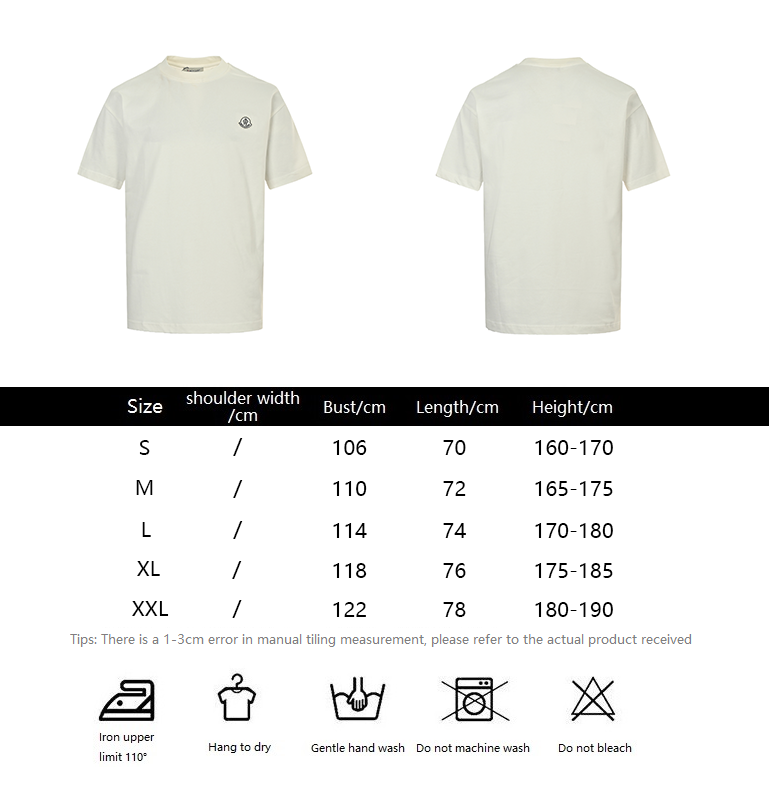 | Size | shoulder width /cm | Bust/cm | Length/cm | Height/cm |
|---|---|---|---|---|
| S | / | 106 | 70 | 160-170 |
| M | / | 110 | 72 | 165-175 |
| L | / | 114 | 74 | 170-180 |
| XL | / | 118 | 76 | 175-185 |
| XXL | / | 122 | 78 | 180-190 |

Tips: There is a 1-3cm error in manual tiling measurement, please refer to the actual product received

Iron upper limit 110°

Hang to dry

Gentle hand wash

Do not machine wash

Do not bleach